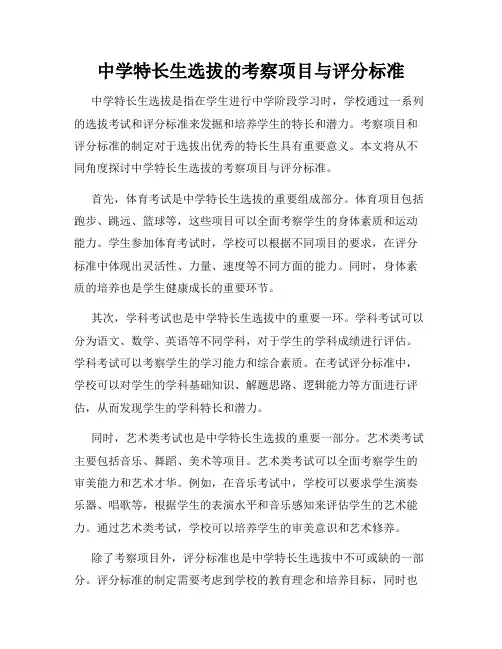 中学特长生选拔的考察项目与评分标准

中学特长生选拔是指在学生进行中学阶段学习时，学校通过一系列的选拔考试和评分标准来发掘和培养学生的特长和潜力。考察项目和评分标准的制定对于选拔出优秀的特长生具有重要意义。本文将从不同角度探讨中学特长生选拔的考察项目与评分标准。

首先，体育考试是中学特长生选拔的重要组成部分。体育项目包括跑步、跳远、篮球等，这些项目可以全面考察学生的身体素质和运动能力。学生参加体育考试时，学校可以根据不同项目的要求，在评分标准中体现出灵活性、力量、速度等不同方面的能力。同时，身体素质的培养也是学生健康成长的重要环节。

其次，学科考试也是中学特长生选拔中的重要一环。学科考试可以分为语文、数学、英语等不同学科，对于学生的学科成绩进行评估。学科考试可以考察学生的学习能力和综合素质。在考试评分标准中，学校可以对学生的学科基础知识、解题思路、逻辑能力等方面进行评估，从而发现学生的学科特长和潜力。

同时，艺术类考试也是中学特长生选拔的重要一部分。艺术类考试主要包括音乐、舞蹈、美术等项目。艺术类考试可以全面考察学生的审美能力和艺术才华。例如，在音乐考试中，学校可以要求学生演奏乐器、唱歌等，根据学生的表演水平和音乐感知来评估学生的艺术能力。通过艺术类考试，学校可以培养学生的审美意识和艺术修养。

除了考察项目外，评分标准也是中学特长生选拔中不可或缺的一部分。评分标准的制定需要考虑到学校的教育理念和培养目标，同时也